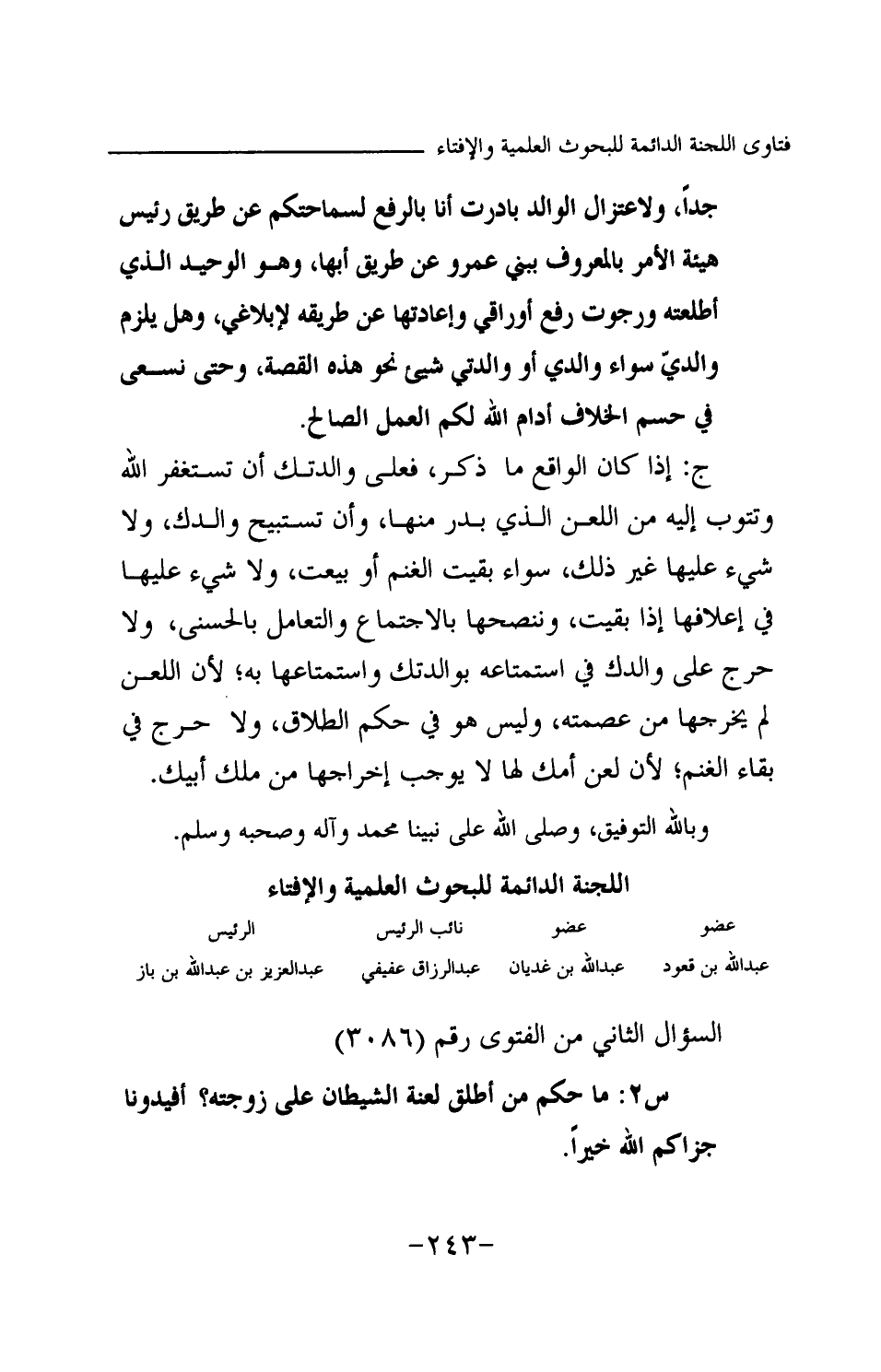 فتاوى اللجنة الدائمة للبحوث العلمية والإفتاء

جداً، ولاعتزال الوالد بادرت أنا بالرفع لسماحتكم عن طريق رئيس هيئة الأمر بالمعروف ببني عمرو عن طريق أبها، وهو الوحيد الذي أطلعته ورجوت رفع أوراقي وإعادتها عن طريقه لإبلاغي، وهل يلزم والديّ سواء والدي أو والدتي شيئ نحو هذه القصة، وحتى نسعى في حسم الخلاف أدام الله لكم العمل الصالح.

ج: إذا كان الواقع ما ذكر، فعلى والدتك أن تستغفر الله وتتوب إليه من اللعن الذي بدر منها، وأن تستبيح والدك، ولا شيء عليها غير ذلك، سواء بقيت الغنم أو بيعت، ولا شيء عليها في إعلافها إذا بقيت، وننصحها بالاجتماع والتعامل بالحسنى، ولا حرج على والدك في استمتاعه بوالدتك واستمتاعها به؛ لأن اللعن لم يخرجها من عصمته، وليس هو في حكم الطلاق، ولا حرج في بقاء الغنم؛ لأن لعن أمك لها لا يوجب إخراجها من ملك أبيك.

وبالله التوفيق، وصلى الله على نبينا محمد وآله وصحبه وسلم.

اللجنة الدائمة للبحوث العلمية والإفتاء

| عضو | عضو | نائب الرئيس | الرئيس |
|---|---|---|---|
| عبدالله بن قعود | عبدالله بن غديان | عبدالرزاق عفيفي | عبدالعزيز بن عبدالله بن باز |

السؤال الثاني من الفتوى رقم (٣٠٨٦)

س٢: ما حكم من أطلق لعنة الشيطان على زوجته؟ أفيدونا جزاكم الله خيراً.

-٢٤٣-